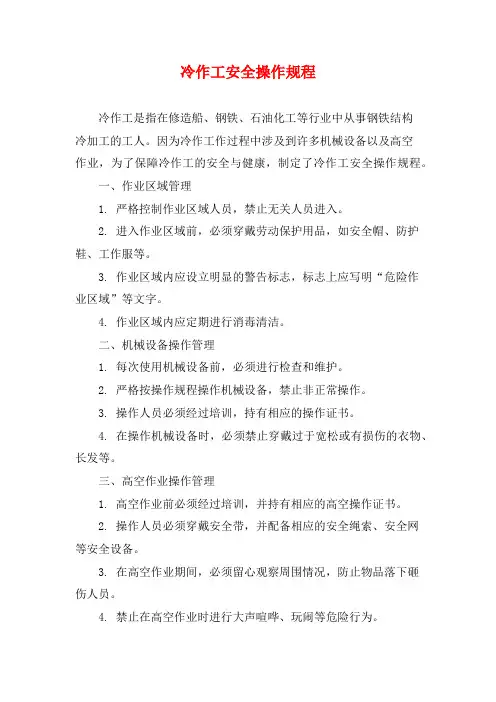 冷作工安全操作规程

冷作工是指在修造船、钢铁、石油化工等行业中从事钢铁结构冷加工的工人。因为冷作工作过程中涉及到许多机械设备以及高空作业，为了保障冷作工的安全与健康，制定了冷作工安全操作规程。

一、作业区域管理

1. 严格控制作业区域人员，禁止无关人员进入。

2. 进入作业区域前，必须穿戴劳动保护用品，如安全帽、防护鞋、工作服等。

3. 作业区域内应设立明显的警告标志，标志上应写明“危险作业区域”等文字。

4. 作业区域内应定期进行消毒清洁。

二、机械设备操作管理

1. 每次使用机械设备前，必须进行检查和维护。

2. 严格按操作规程操作机械设备，禁止非正常操作。

3. 操作人员必须经过培训，持有相应的操作证书。

4. 在操作机械设备时，必须禁止穿戴过于宽松或有损伤的衣物、长发等。

三、高空作业操作管理

1. 高空作业前必须经过培训，并持有相应的高空操作证书。

2. 操作人员必须穿戴安全带，并配备相应的安全绳索、安全网等安全设备。

3. 在高空作业期间，必须留心观察周围情况，防止物品落下砸伤人员。

4. 禁止在高空作业时进行大声喧哗、玩闹等危险行为。